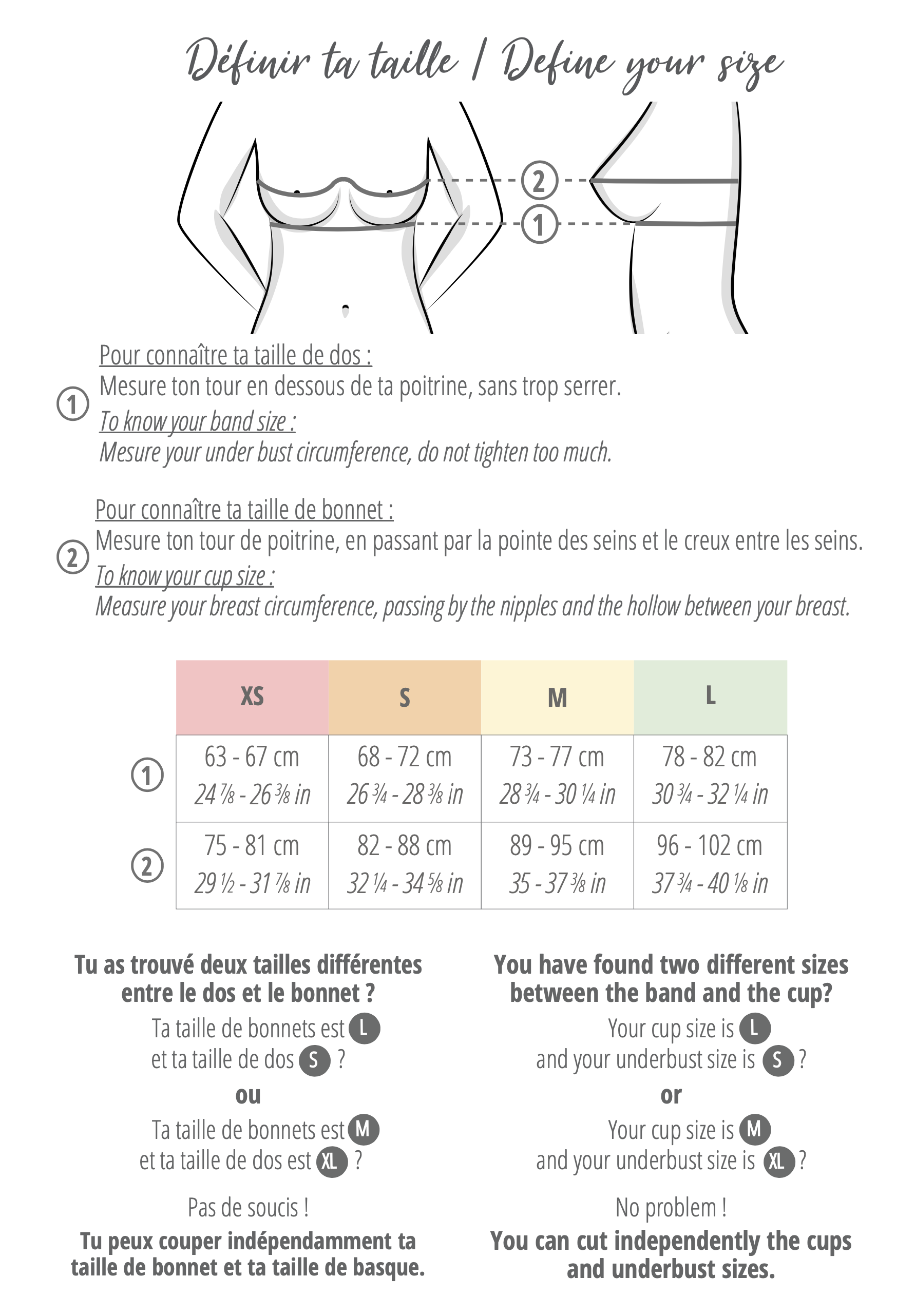 Définir ta taille / Define your size

2

1

1 Pour connaître ta taille de dos :
Mesure ton tour en dessous de ta poitrine, sans trop serrer.
To know your band size :
Mesure your under bust circumference, do not tighten too much.

2 Pour connaître ta taille de bonnet :
Mesure ton tour de poitrine, en passant par la pointe des seins et le creux entre les seins.
To know your cup size :
Measure your breast circumference, passing by the nipples and the hollow between your breast.

| | XS | S | M | L |
|---|---|---|---|---|
| 1 | 63 - 67 cm 24 ⅞ - 26 ⅜ in | 68 - 72 cm 26 ¾ - 28 ⅜ in | 73 - 77 cm 28 ¾ - 30 ¼ in | 78 - 82 cm 30 ¾ - 32 ¼ in |
| 2 | 75 - 81 cm 29 ½ - 31 ⅞ in | 82 - 88 cm 32 ¼ - 34 ⅝ in | 89 - 95 cm 35 - 37 ⅜ in | 96 - 102 cm 37 ¾ - 40 ⅛ in |

Tu as trouvé deux tailles différentes entre le dos et le bonnet ?
Ta taille de bonnets est L
et ta taille de dos S ?
ou
Ta taille de bonnets est M
et ta taille de dos est XL ?

Pas de soucis !
Tu peux couper indépendamment ta taille de bonnet et ta taille de basque.

You have found two different sizes between the band and the cup?
Your cup size is L
and your underbust size is S ?
or
Your cup size is M
and your underbust size is XL ?

No problem !
You can cut independently the cups and underbust sizes.